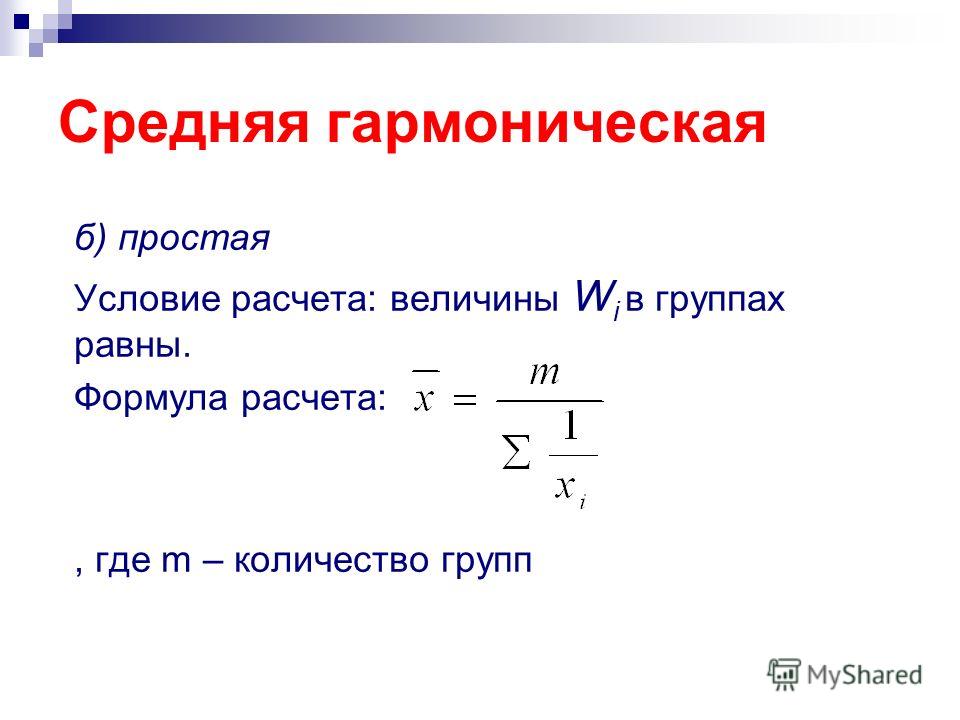 Средняя гармоническая

б) простая

Условие расчета: величины $W_i$ в группах равны.

Формула расчета: $\overline{x} = \frac{m}{\sum \frac{1}{x_i}}$

, где m – количество групп

MyShared